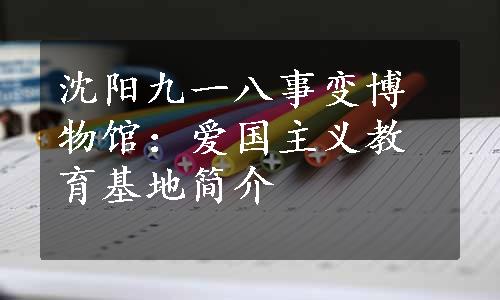 沈阳九一八事变博物馆：爱国主义教育基地简介